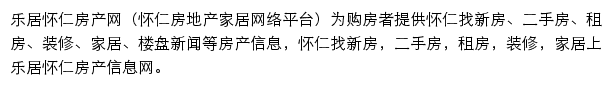 乐居怀仁房产网（怀仁房地产家居网络平台）为购房者提供怀仁找新房、二手房、租房、装修、家居、楼盘新闻等房产信息，怀仁找新房，二手房，租房，装修，家居上乐居怀仁房产信息网。